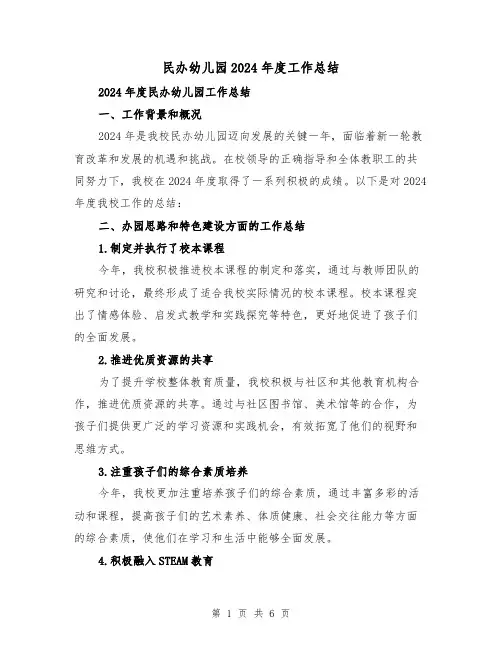 民办幼儿园2024年度工作总结

2024年度民办幼儿园工作总结

一、工作背景和概况

2024年是我校民办幼儿园迈向发展的关键一年，面临着新一轮教育改革和发展的机遇和挑战。在校领导的正确指导和全体教职工的共同努力下，我校在2024年度取得了一系列积极的成绩。以下是对2024年度我校工作的总结：

二、办园思路和特色建设方面的工作总结

1.制定并执行了校本课程

今年，我校积极推进校本课程的制定和落实，通过与教师团队的研究和讨论，最终形成了适合我校实际情况的校本课程。校本课程突出了情感体验、启发式教学和实践探究等特色，更好地促进了孩子们的全面发展。

2.推进优质资源的共享

为了提升学校整体教育质量，我校积极与社区和其他教育机构合作，推进优质资源的共享。通过与社区图书馆、美术馆等的合作，为孩子们提供更广泛的学习资源和实践机会，有效拓宽了他们的视野和思维方式。

3.注重孩子们的综合素质培养

今年，我校更加注重培养孩子们的综合素质，通过丰富多彩的活动和课程，提高孩子们的艺术素养、体质健康、社会交往能力等方面的综合素质，使他们在学习和生活中能够全面发展。

4.积极融入STEAM教育

第 1 页 共 6 页